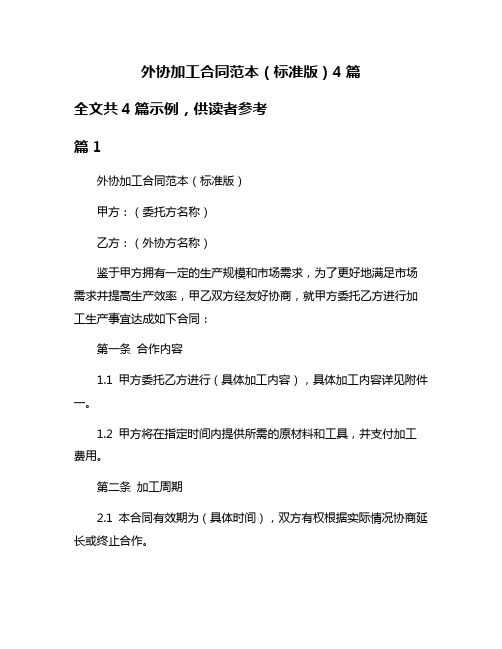 外协加工合同范本（标准版）4 篇

全文共 4 篇示例，供读者参考

篇 1

外协加工合同范本（标准版）

甲方：（委托方名称）

乙方：（外协方名称）

鉴于甲方拥有一定的生产规模和市场需求，为了更好地满足市场需求并提高生产效率，甲乙双方经友好协商，就甲方委托乙方进行加工生产事宜达成如下合同：

第一条 合作内容

1.1 甲方委托乙方进行（具体加工内容），具体加工内容详见附件一。

1.2 甲方将在指定时间内提供所需的原材料和工具，并支付加工费用。

第二条 加工周期

2.1 本合同有效期为（具体时间），双方有权根据实际情况协商延长或终止合作。